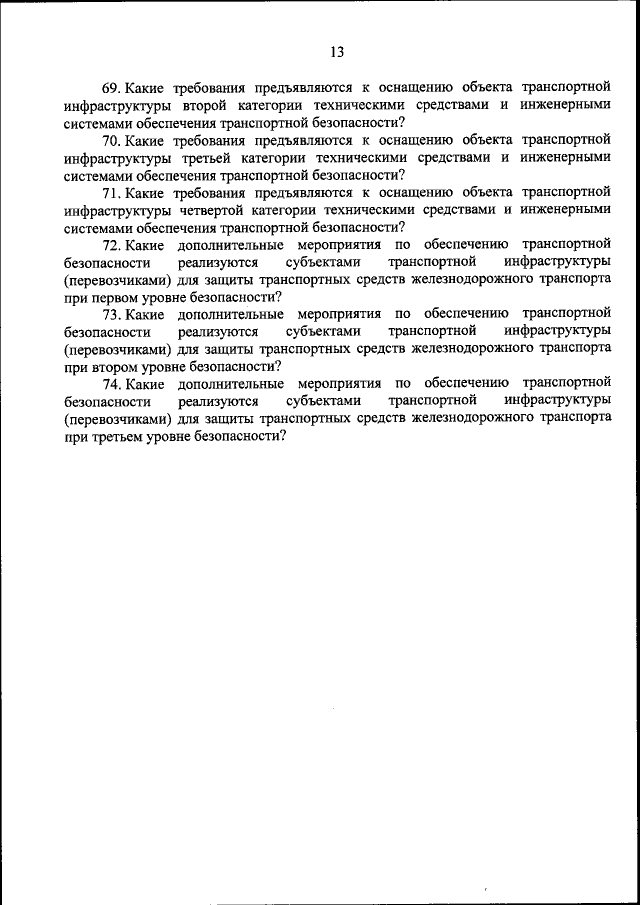 13

69. Какие требования предъявляются к оснащению объекта транспортной инфраструктуры второй категории техническими средствами и инженерными системами обеспечения транспортной безопасности?

70. Какие требования предъявляются к оснащению объекта транспортной инфраструктуры третьей категории техническими средствами и инженерными системами обеспечения транспортной безопасности?

71. Какие требования предъявляются к оснащению объекта транспортной инфраструктуры четвертой категории техническими средствами и инженерными системами обеспечения транспортной безопасности?

72. Какие дополнительные мероприятия по обеспечению транспортной безопасности реализуются субъектами транспортной инфраструктуры (перевозчиками) для защиты транспортных средств железнодорожного транспорта при первом уровне безопасности?

73. Какие дополнительные мероприятия по обеспечению транспортной безопасности реализуются субъектами транспортной инфраструктуры (перевозчиками) для защиты транспортных средств железнодорожного транспорта при втором уровне безопасности?

74. Какие дополнительные мероприятия по обеспечению транспортной безопасности реализуются субъектами транспортной инфраструктуры (перевозчиками) для защиты транспортных средств железнодорожного транспорта при третьем уровне безопасности?